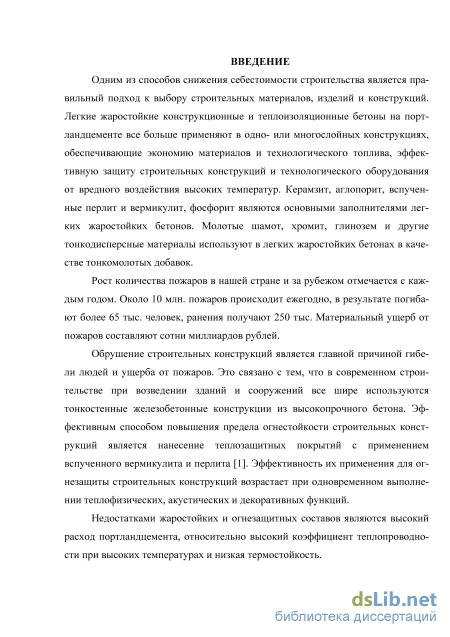 ВВЕДЕНИЕ

Одним из способов снижения себестоимости строительства является правильный подход к выбору строительных материалов, изделий и конструкций. Легкие жаростойкие конструкционные и теплоизоляционные бетоны на портландцементе все больше применяют в одно- или многослойных конструкциях, обеспечивающие экономию материалов и технологического топлива, эффективную защиту строительных конструкций и технологического оборудования от вредного воздействия высоких температур. Керамзит, аглопорит, вспученные перлит и вермикулит, фосфорит являются основными заполнителями легких жаростойких бетонов. Молотые шамот, хромит, глинозем и другие тонкодисперсные материалы используют в легких жаростойких бетонах в качестве тонкомолотых добавок.

Рост количества пожаров в нашей стране и за рубежом отмечается с каждым годом. Около 10 млн. пожаров происходит ежегодно, в результате погибают более 65 тыс. человек, ранения получают 250 тыс. Материальный ущерб от пожаров составляют сотни миллиардов рублей.

Обрушение строительных конструкций является главной причиной гибели людей и ущерба от пожаров. Это связано с тем, что в современном строительстве при возведении зданий и сооружений все шире используются тонкостенные железобетонные конструкции из высокопрочного бетона. Эффективным способом повышения предела огнестойкости строительных конструкций является нанесение теплозащитных покрытий с применением вспученного вермикулита и перлита [1]. Эффективность их применения для огнезащиты строительных конструкций возрастает при одновременном выполнении теплофизических, акустических и декоративных функций.

Недостатками жаростойких и огнезащитных составов являются высокий расход портландцемента, относительно высокий коэффициент теплопроводности при высоких температурах и низкая термостойкость.

dsLib.net
библиотека диссертаций